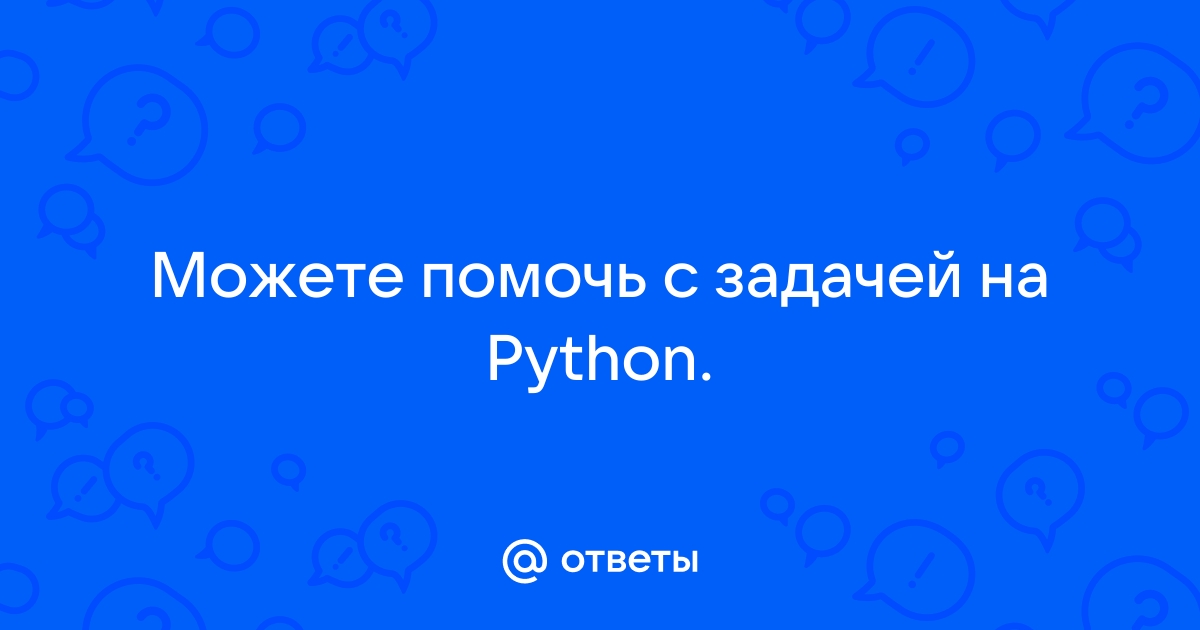 Можете помочь с задачей на Python.

@ ответы